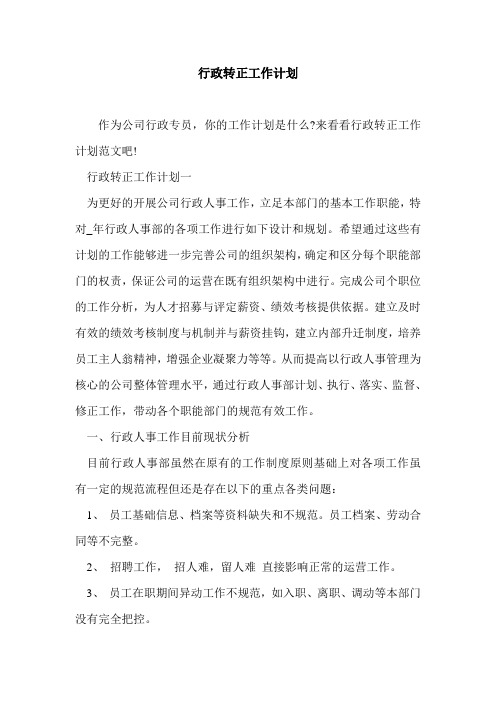 行政转正工作计划

作为公司行政专员，你的工作计划是什么?来看看行政转正工作计划范文吧!

行政转正工作计划一

为更好的开展公司行政人事工作，立足本部门的基本工作职能，特对_年行政人事部的各项工作进行如下设计和规划。希望通过这些有计划的工作能够进一步完善公司的组织架构，确定和区分每个职能部门的权责，保证公司的运营在既有组织架构中进行。完成公司个职位的工作分析，为人才招募与评定薪资、绩效考核提供依据。建立及时有效的绩效考核制度与机制并与薪资挂钩，建立内部升迁制度，培养员工主人翁精神，增强企业凝聚力等等。从而提高以行政人事管理为核心的公司整体管理水平，通过行政人事部计划、执行、落实、监督、修正工作，带动各个职能部门的规范有效工作。

一、行政人事工作目前现状分析

目前行政人事部虽然在原有的工作制度原则基础上对各项工作虽有一定的规范流程但还是存在以下的重点各类问题：

1、 员工基础信息、档案等资料缺失和不规范。员工档案、劳动合同等不完整。

2、 招聘工作， 招人难，留人难 直接影响正常的运营工作。

3、 员工在职期间异动工作不规范，如入职、离职、调动等本部门没有完全把控。